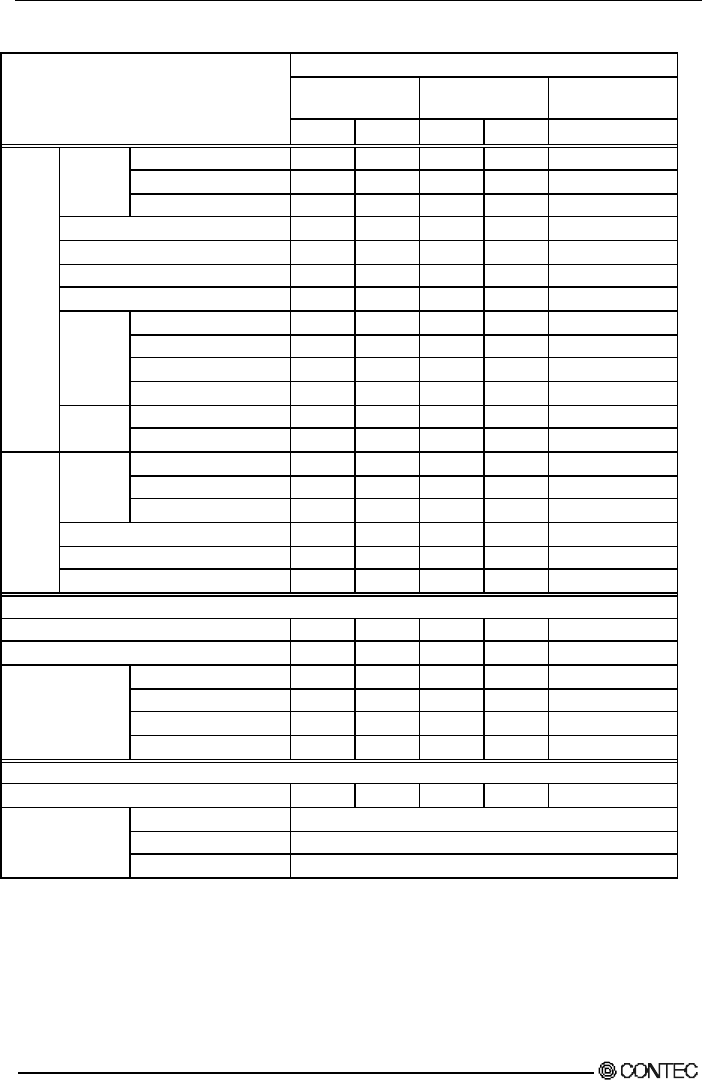 CONTEC